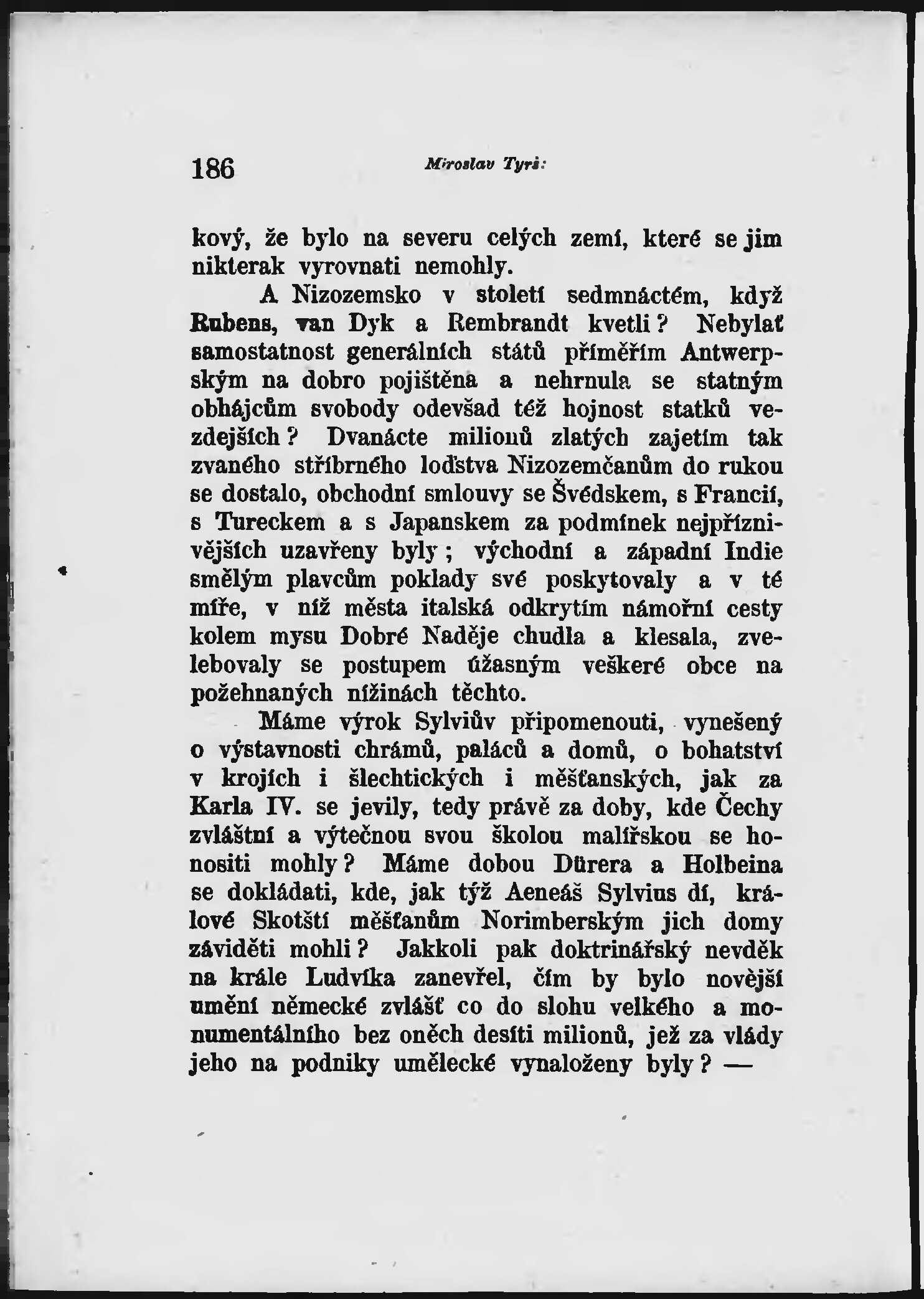 186 Miroslav Tyrš:

kový, že bylo na severu celých zemí, které se jim nikterak vyrovnati nemohly.

A Nizozemsko v století sedmnáctém, když Rubens, van Dyk a Rembrandt kvetli? Nebylať samostatnost generálních států příměřím Antwerpským na dobro pojištěna a nehrnula se statným obhájcům svobody odevšad též hojnost statků vezdejších? Dvanácte milionů zlatých zajetím tak zvaného stříbrného loďstva Nizozemčanům do rukou se dostalo, obchodní smlouvy se Švédskem, s Francií, s Tureckem a s Japanskem za podmínek nejpříznivějších uzavřeny byly; východní a západní Indie smělým plavcům poklady své poskytovaly a v té míře, v níž města italská odkrytím námořní cesty kolem mysu Dobré Naděje chudla a klesala, zvelebovaly se postupem úžasným veškeré obce na požehnaných nížinách těchto.

Máme výrok Sylviův připomenouti, vynešený o výstavnosti chrámů, paláců a domů, o bohatství v krojích i šlechtických i měšťanských, jak za Karla IV. se jevily, tedy právě za doby, kde Čechy zvláštní a výtečnou svou školou malířskou se honositi mohly? Máme dobou Dürera a Holbeina se dokládati, kde, jak týž Aeneáš Sylvius dí, králové Skotští měšťanům Norimberským jich domy záviděti mohli? Jakkoli pak doktrinářský nevděk na krále Ludvíka zanevřel, čím by bylo novější umění německé zvlášť co do slohu velkého a monumentálního bez oněch desíti milionů, jež za vlády jeho na podniky umělecké vynaloženy byly? —